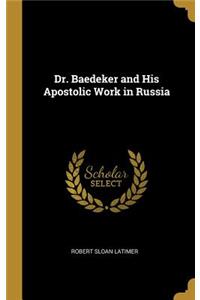 Dr. Baedeker and His Apostolic Work in Russia

Scholar SELECT

ROBERT SLOAN LATIMER